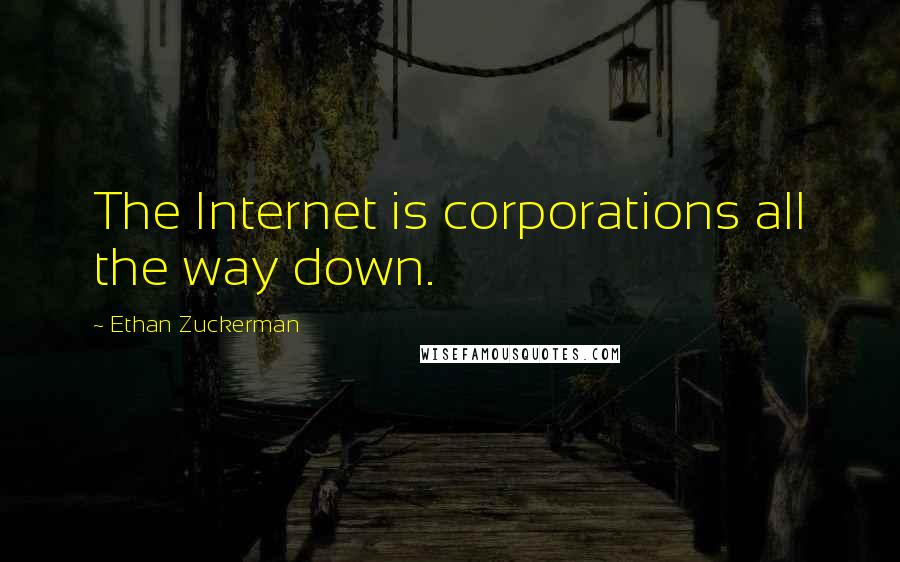 The Internet is corporations all the way down.

~ Ethan Zuckerman

WISEFAMOUSQUOTES.COM